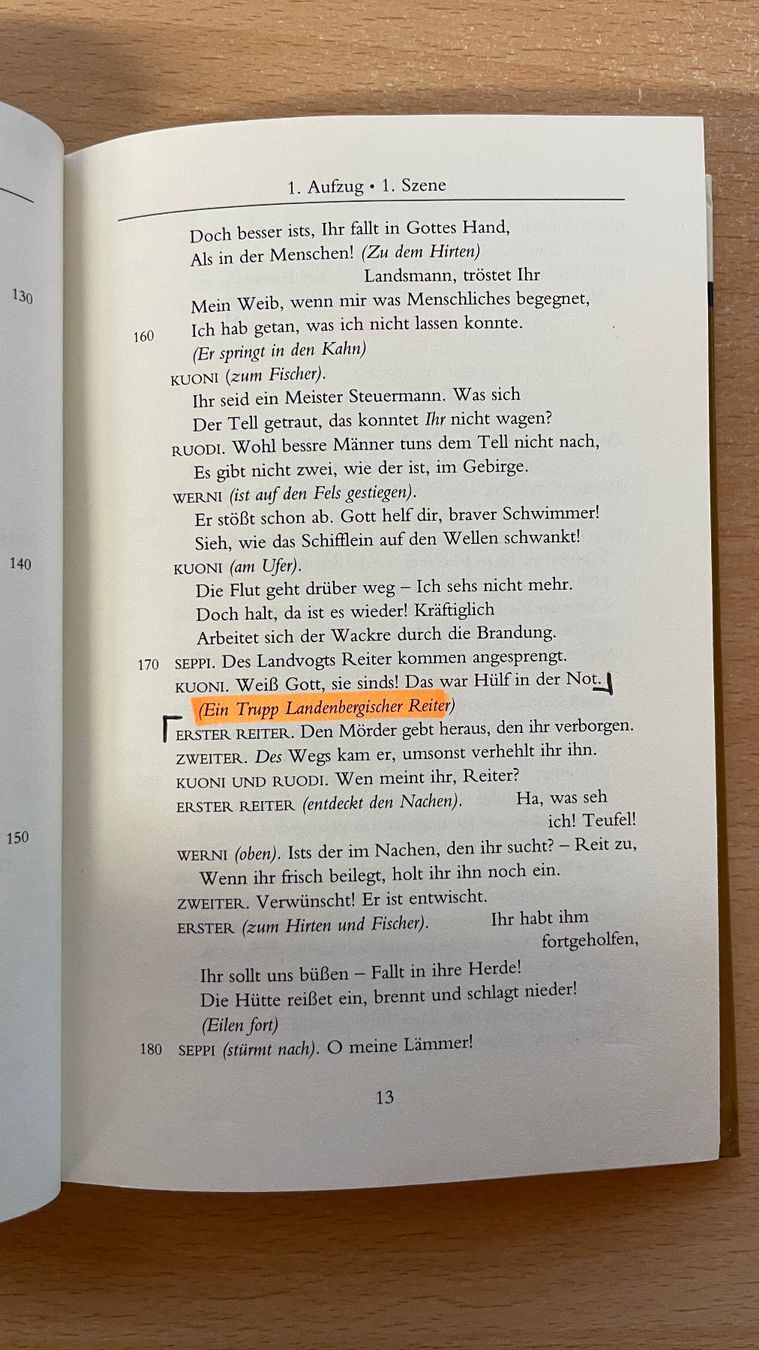 1. Aufzug • 1. Szene

Doch besser ists, Ihr fallt in Gottes Hand,
Als in der Menschen! (Zu dem Hirten)
Landsmann, tröstet Ihr
Mein Weib, wenn mir was Menschliches begegnet,
160 Ich hab getan, was ich nicht lassen konnte.
(Er springt in den Kahn)

KUONI (zum Fischer).
Ihr seid ein Meister Steuermann. Was sich
Der Tell getraut, das konntet Ihr nicht wagen?

RUODI. Wohl bessre Männer tuns dem Tell nicht nach,
Es gibt nicht zwei, wie der ist, im Gebirge.

WERNI (ist auf den Fels gestiegen).
Er stößt schon ab. Gott helf dir, braver Schwimmer!
Sieh, wie das Schifflein auf den Wellen schwankt!

KUONI (am Ufer).
Die Flut geht drüber weg – Ich sehs nicht mehr.
Doch halt, da ist es wieder! Kräftiglich
Arbeitet sich der Wackre durch die Brandung.

170 SEPPI. Des Landvogts Reiter kommen angesprengt.

KUONI. Weiß Gott, sie sinds! Das war Hülf in der Not.
(Ein Trupp Landenbergischer Reiter)

ERSTER REITER. Den Mörder gebt heraus, den ihr verborgen.

ZWEITER. Des Wegs kam er, umsonst verhehlt ihr ihn.

KUONI UND RUODI. Wen meint ihr, Reiter?

ERSTER REITER (entdeckt den Nachen). Ha, was seh ich! Teufel!

WERNI (oben). Ists der im Nachen, den ihr sucht? – Reit zu,
Wenn ihr frisch beilegt, holt ihr ihn noch ein.

ZWEITER. Verwünscht! Er ist entwischt.

ERSTER (zum Hirten und Fischer). Ihr habt ihm fortgeholfen,
Ihr sollt uns büßen – Fallt in ihre Herde!
Die Hütte reißet ein, brennt und schlagt nieder!
(Eilen fort)

180 SEPPI (stürmt nach). O meine Lämmer!

13

130

140

150